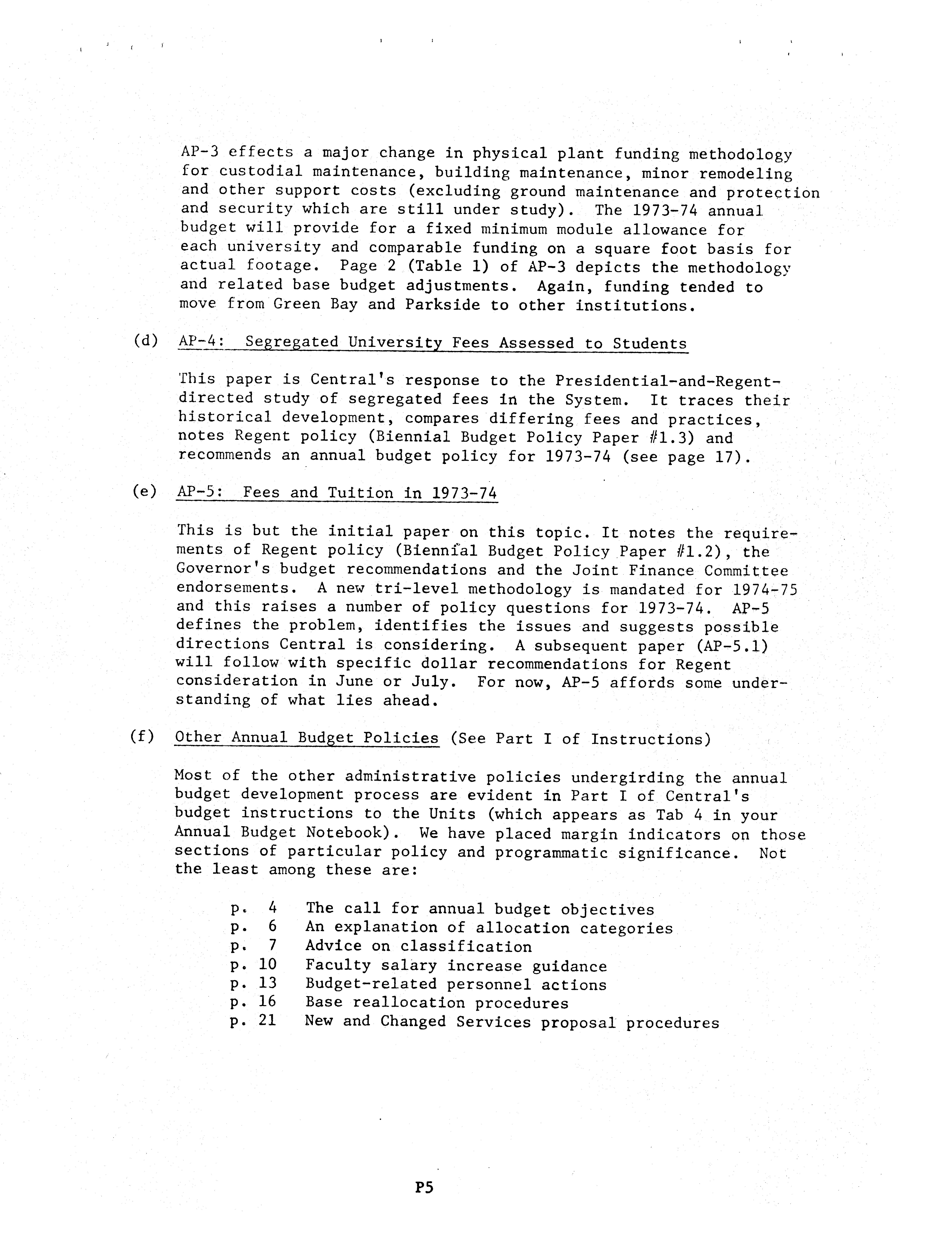 AP-3 effects a major change in physical plant funding methodology for custodial maintenance, building maintenance, minor remodeling and other support costs (excluding ground maintenance and protection and security which are still under study). The 1973-74 annual budget will provide for a fixed minimum module allowance for each university and comparable funding on a square foot basis for actual footage. Page 2 (Table 1) of AP-3 depicts the methodology and related base budget adjustments. Again, funding tended to move from Green Bay and Parkside to other institutions.

(d) AP-4: Segregated University Fees Assessed to Students

This paper is Central's response to the Presidential-and-Regent-directed study of segregated fees in the System. It traces their historical development, compares differing fees and practices, notes Regent policy (Biennial Budget Policy Paper #1.3) and recommends an annual budget policy for 1973-74 (see page 17).

(e) AP-5: Fees and Tuition in 1973-74

This is but the initial paper on this topic. It notes the requirements of Regent policy (Biennial Budget Policy Paper #1.2), the Governor's budget recommendations and the Joint Finance Committee endorsements. A new tri-level methodology is mandated for 1974-75 and this raises a number of policy questions for 1973-74. AP-5 defines the problem, identifies the issues and suggests possible directions Central is considering. A subsequent paper (AP-5.1) will follow with specific dollar recommendations for Regent consideration in June or July. For now, AP-5 affords some understanding of what lies ahead.

(f) Other Annual Budget Policies (See Part I of Instructions)

Most of the other administrative policies undergirding the annual budget development process are evident in Part I of Central's budget instructions to the Units (which appears as Tab 4 in your Annual Budget Notebook). We have placed margin indicators on those sections of particular policy and programmatic significance. Not the least among these are:

p. 4 The call for annual budget objectives
p. 6 An explanation of allocation categories
p. 7 Advice on classification
p. 10 Faculty salary increase guidance
p. 13 Budget-related personnel actions
p. 16 Base reallocation procedures
p. 21 New and Changed Services proposal procedures

P5